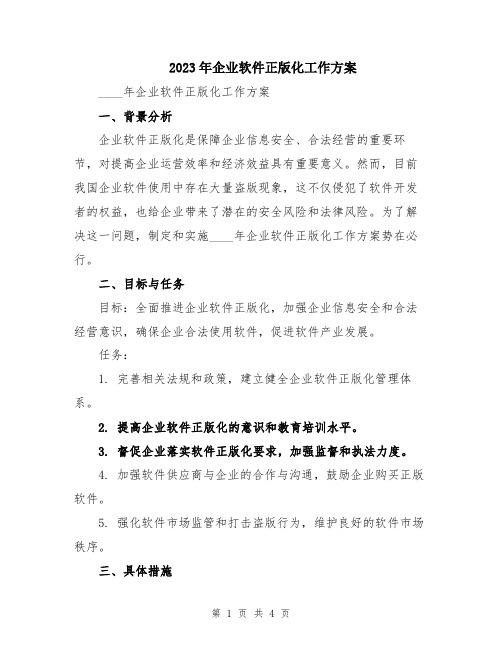 2023年企业软件正版化工作方案

____年企业软件正版化工作方案

一、背景分析

企业软件正版化是保障企业信息安全、合法经营的重要环节，对提高企业运营效率和经济效益具有重要意义。然而，目前我国企业软件使用中存在大量盗版现象，这不仅侵犯了软件开发者的权益，也给企业带来了潜在的安全风险和法律风险。为了解决这一问题，制定和实施____年企业软件正版化工作方案势在必行。

二、目标与任务

目标：全面推进企业软件正版化，加强企业信息安全和合法经营意识，确保企业合法使用软件，促进软件产业发展。

任务：

1. 完善相关法规和政策，建立健全企业软件正版化管理体系。

2. 提高企业软件正版化的意识和教育培训水平。

3. 督促企业落实软件正版化要求，加强监督和执法力度。

4. 加强软件供应商与企业的合作与沟通，鼓励企业购买正版软件。

5. 强化软件市场监管和打击盗版行为，维护良好的软件市场秩序。

三、具体措施

第 1 页 共 4 页